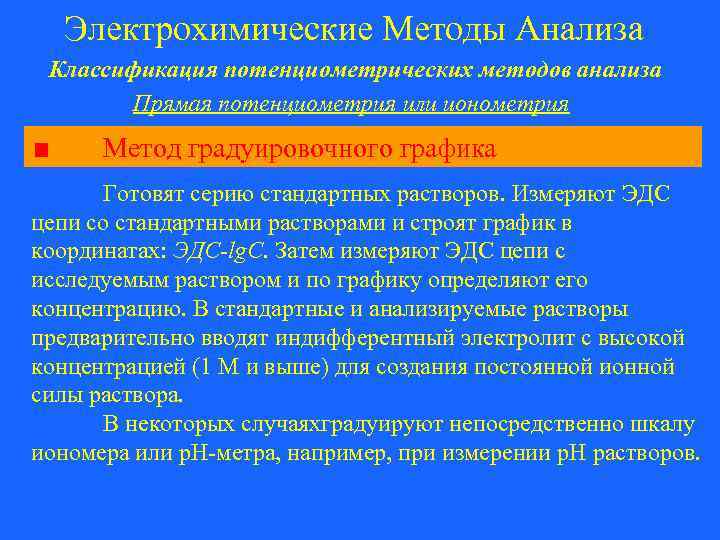 Электрохимические Методы Анализа

Классификация потенциометрических методов анализа

Прямая потенциометрия или ионометрия

■ Метод градуировочного графика

Готовят серию стандартных растворов. Измеряют ЭДС цепи со стандартными растворами и строят график в координатах: ЭДС-lgC. Затем измеряют ЭДС цепи с исследуемым раствором и по графику определяют его концентрацию. В стандартные и анализируемые растворы предварительно вводят индифферентный электролит с высокой концентрацией (1 М и выше) для создания постоянной ионной силы раствора.

В некоторых случаяхградуируют непосредственно шкалу иономера или рН-метра, например, при измерении рН растворов.